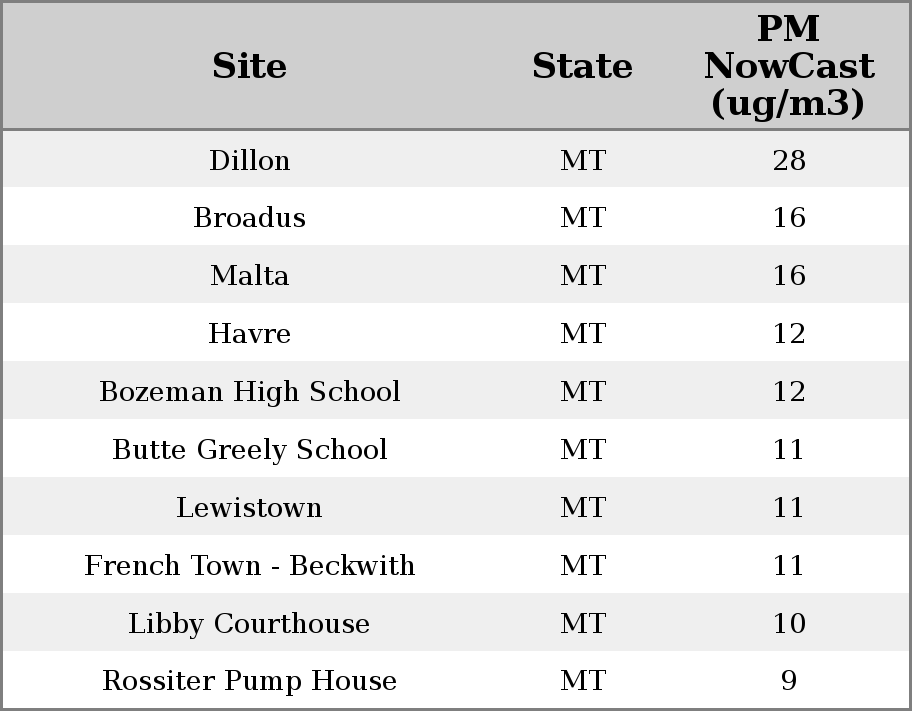 | Site | State | PM NowCast (ug/m3) |
|---|---|---|
| Dillon | MT | 28 |
| Broadus | MT | 16 |
| Malta | MT | 16 |
| Havre | MT | 12 |
| Bozeman High School | MT | 12 |
| Butte Greely School | MT | 11 |
| Lewistown | MT | 11 |
| French Town - Beckwith | MT | 11 |
| Libby Courthouse | MT | 10 |
| Rossiter Pump House | MT | 9 |